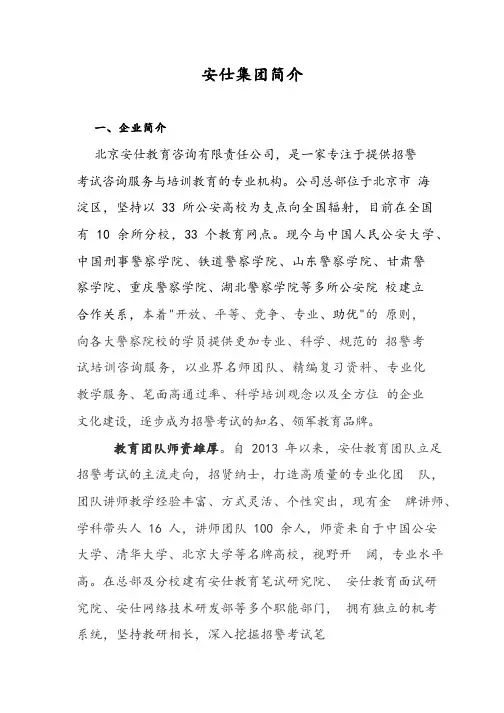 安仕集团简介

一、企业简介

北京安仕教育咨询有限责任公司，是一家专注于提供招警考试咨询服务与培训教育的专业机构。公司总部位于北京市 海淀区，坚持以 33 所公安高校为支点向全国辐射，目前在全国有 10 余所分校，33 个教育网点。现今与中国人民公安大学、中国刑事警察学院、铁道警察学院、山东警察学院、甘肃警察学院、重庆警察学院、湖北警察学院等多所公安院 校建立合作关系，本着"开放、平等、竞争、专业、助优"的 原则，向各大警察院校的学员提供更加专业、科学、规范的 招警考试培训咨询服务，以业界名师团队、精编复习资料、专业化教学服务、笔面高通过率、科学培训观念以及全方位 的企业文化建设，逐步成为招警考试的知名、领军教育品牌。

教育团队师资雄厚。自 2013 年以来，安仕教育团队立足招警考试的主流走向，招贤纳士，打造高质量的专业化团 队，团队讲师教学经验丰富、方式灵活、个性突出，现有金 牌讲师、学科带头人 16 人，讲师团队 100 余人，师资来自于中国公安大学、清华大学、北京大学等名牌高校，视野开 阔，专业水平高。在总部及分校建有安仕教育笔试研究院、 安仕教育面试研究院、安仕网络技术研发部等多个职能部门， 拥有独立的机考系统，坚持教研相长，深入挖掘招警考试笔